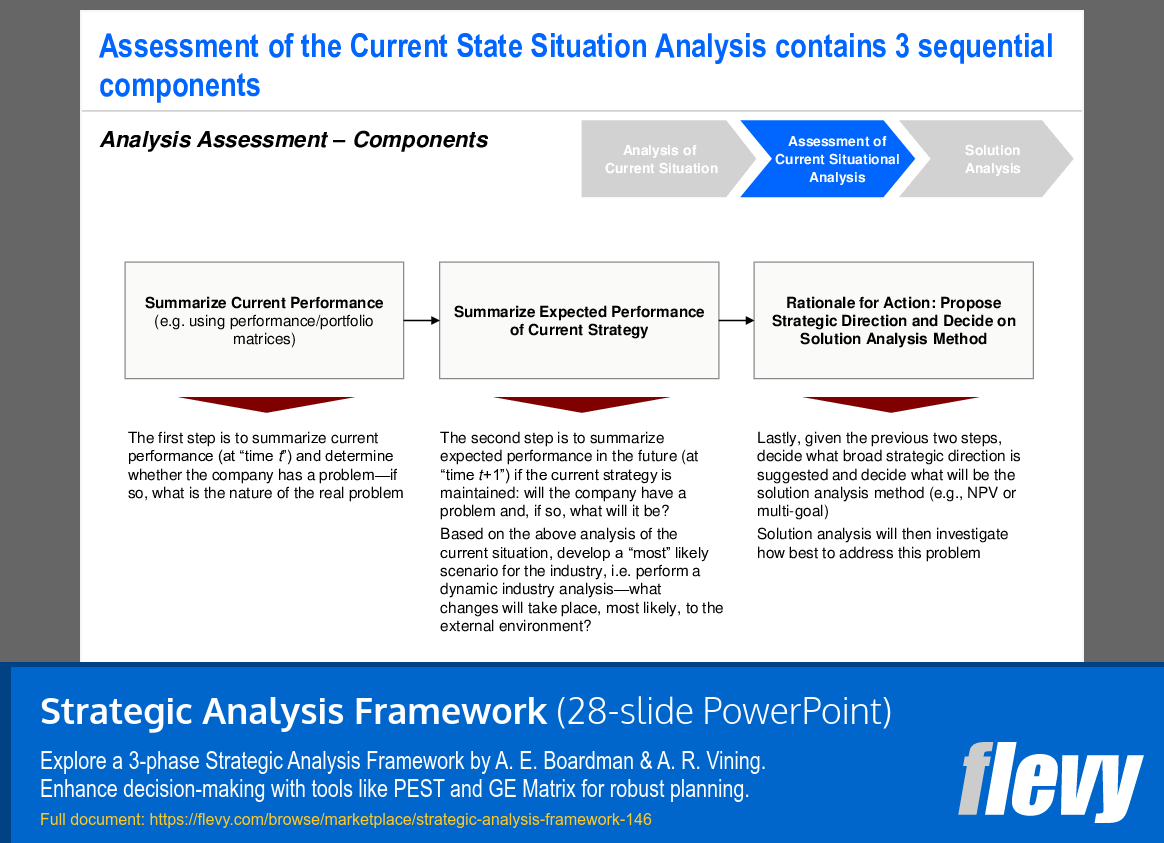 Assessment of the Current State Situation Analysis contains 3 sequential components

Analysis Assessment – Components

Analysis of Current Situation

Assessment of Current Situational Analysis

Solution Analysis

Summarize Current Performance
(e.g. using performance/portfolio matrices)

Summarize Expected Performance of Current Strategy

Rationale for Action: Propose Strategic Direction and Decide on Solution Analysis Method

The first step is to summarize current performance (at "time t") and determine whether the company has a problem—if so, what is the nature of the real problem

The second step is to summarize expected performance in the future (at "time t+1") if the current strategy is maintained: will the company have a problem and, if so, what will it be?

Based on the above analysis of the current situation, develop a "most" likely scenario for the industry, i.e. perform a dynamic industry analysis—what changes will take place, most likely, to the external environment?

Lastly, given the previous two steps, decide what broad strategic direction is suggested and decide what will be the solution analysis method (e.g., NPV or multi-goal)

Solution analysis will then investigate how best to address this problem

Strategic Analysis Framework (28-slide PowerPoint)

Explore a 3-phase Strategic Analysis Framework by A. E. Boardman & A. R. Vining.
Enhance decision-making with tools like PEST and GE Matrix for robust planning.

Full document: https://flevy.com/browse/marketplace/strategic-analysis-framework-146

flevy